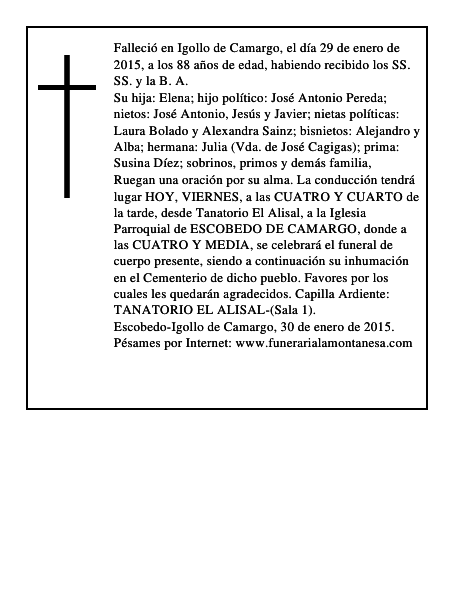 Falleció en Igollo de Camargo, el día 29 de enero de 2015, a los 88 años de edad, habiendo recibido los SS. SS. y la B. A.
Su hija: Elena; hijo político: José Antonio Pereda; nietos: José Antonio, Jesús y Javier; nietas políticas: Laura Bolado y Alexandra Sainz; bisnietos: Alejandro y Alba; hermana: Julia (Vda. de José Cagigas); prima: Susina Díez; sobrinos, primos y demás familia,
Ruegan una oración por su alma. La conducción tendrá lugar HOY, VIERNES, a las CUATRO Y CUARTO de la tarde, desde Tanatorio El Alisal, a la Iglesia Parroquial de ESCOBEDO DE CAMARGO, donde a las CUATRO Y MEDIA, se celebrará el funeral de cuerpo presente, siendo a continuación su inhumación en el Cementerio de dicho pueblo. Favores por los cuales les quedarán agradecidos. Capilla Ardiente: TANATORIO EL ALISAL-(Sala 1).
Escobedo-Igollo de Camargo, 30 de enero de 2015.
Pésames por Internet: www.funerarialamontanesa.com